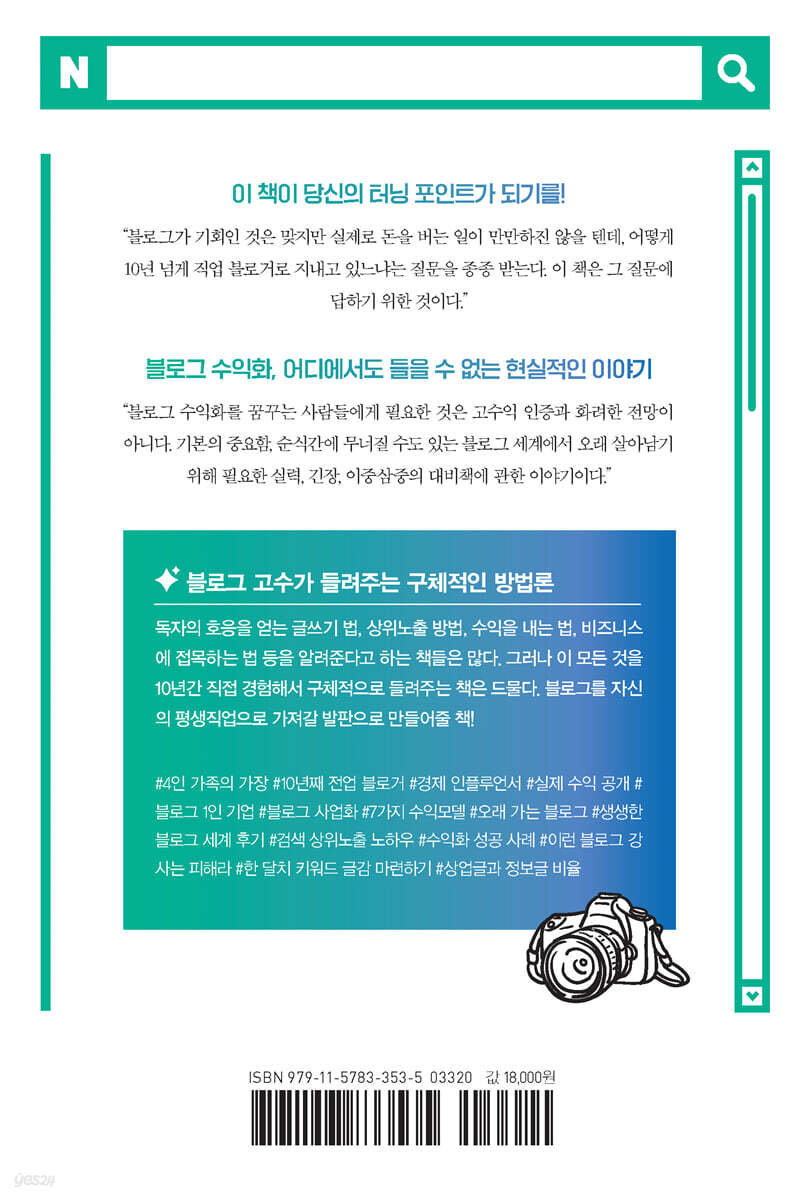 N

이 책이 당신의 터닝 포인트가 되기를!

"블로그가 기회인 것은 맞지만 실제로 돈을 버는 일이 만만하진 않을 텐데, 어떻게 10년 넘게 직업 블로거로 지내고 있느냐는 질문을 종종 받는다. 이 책은 그 질문에 답하기 위한 것이다."

블로그 수익화, 어디에서도 들을 수 없는 현실적인 이야기

"블로그 수익화를 꿈꾸는 사람들에게 필요한 것은 고수익 인증과 화려한 전망이 아니다. 기본의 중요함, 순식간에 무너질 수도 있는 블로그 세계에서 오래 살아남기 위해 필요한 실력, 긴장, 이중삼중의 대비책에 관한 이야기이다."

블로그 고수가 들려주는 구체적인 방법론

독자의 호응을 얻는 글쓰기 법, 상위노출 방법, 수익을 내는 법, 비즈니스에 접목하는 법 등을 알려준다고 하는 책들은 많다. 그러나 이 모든 것을 10년간 직접 경험해서 구체적으로 들려주는 책은 드물다. 블로그를 자신의 평생직업으로 가져갈 발판으로 만들어줄 책!

#4인 가족의 가장 #10년째 전업 블로거 #경제 인플루언서 #실제 수익 공개 #블로그 1인 기업 #블로그 사업화 #7가지 수익모델 #오래 가는 블로그 #생생한 블로그 세계 후기 #검색 상위노출 노하우 #수익화 성공 사례 #이런 블로그 강사는 피해라 #한 달치 키워드 글감 마련하기 #상업글과 정보글 비율

ISBN 979-11-5783-353-5 03320 값 18,000원

yes24